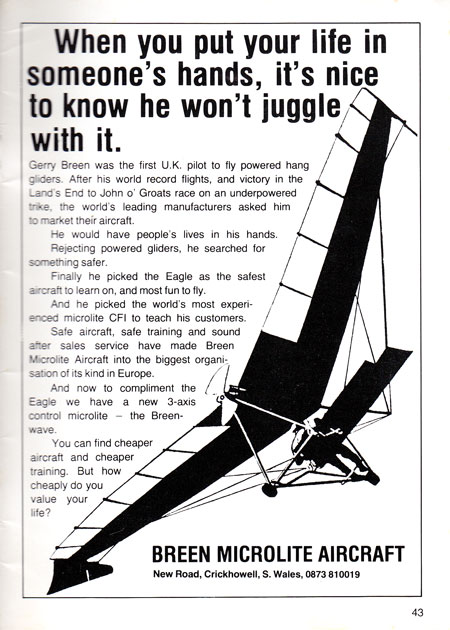 When you put your life in someone's hands, it's nice to know he won't juggle with it.

Gerry Breen was the first U.K. pilot to fly powered hang gliders. After his world record flights, and victory in the Land's End to John o' Groats race on an underpowered trike, the world's leading manufacturers asked him to market their aircraft.

He would have people's lives in his hands.

Rejecting powered gliders, he searched for something safer.

Finally he picked the Eagle as the safest aircraft to learn on, and most fun to fly.

And he picked the world's most experienced microlite CFI to teach his customers.

Safe aircraft, safe training and sound after sales service have made Breen Microlite Aircraft into the biggest organisation of its kind in Europe.

And now to compliment the Eagle we have a new 3-axis control microlite – the Breenwave.

You can find cheaper aircraft and cheaper training. But how cheaply do you value your life?

BREEN MICROLITE AIRCRAFT
New Road, Crickhowell, S. Wales, 0873 810019

43